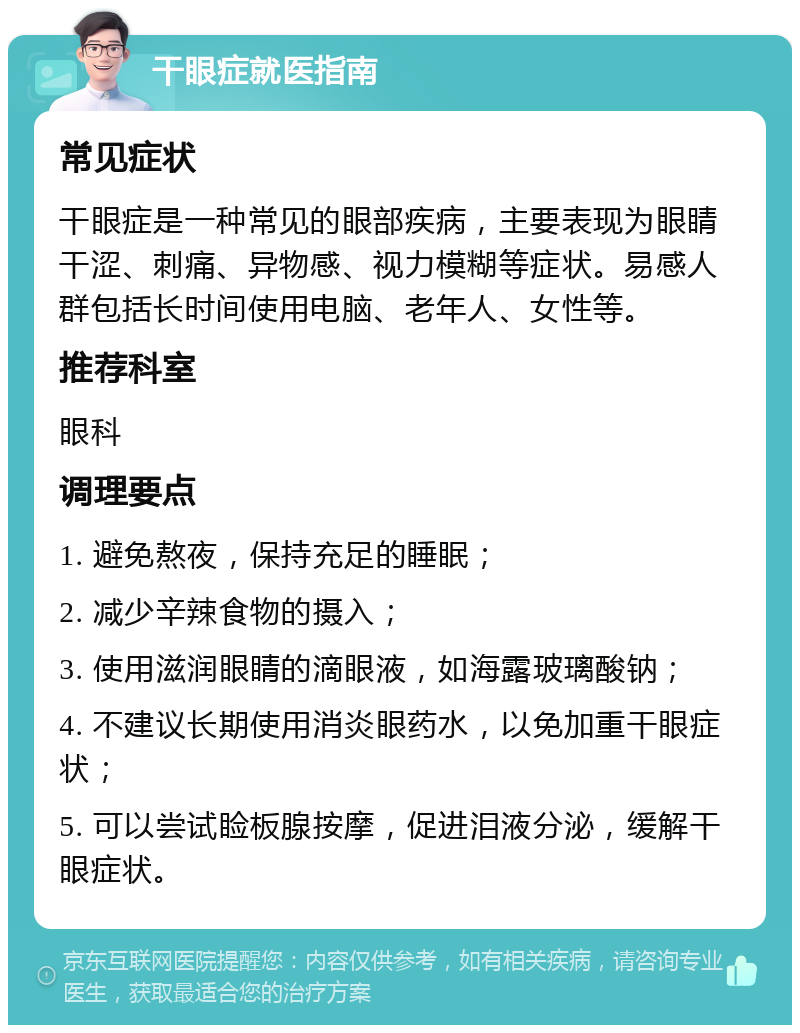 干眼症就医指南

常见症状

干眼症是一种常见的眼部疾病，主要表现为眼睛干涩、刺痛、异物感、视力模糊等症状。易感人群包括长时间使用电脑、老年人、女性等。

推荐科室

眼科

调理要点

1. 避免熬夜，保持充足的睡眠；

2. 减少辛辣食物的摄入；

3. 使用滋润眼睛的滴眼液，如海露玻璃酸钠；

4. 不建议长期使用消炎眼药水，以免加重干眼症状；

5. 可以尝试睑板腺按摩，促进泪液分泌，缓解干眼症状。

京东互联网医院提醒您：内容仅供参考，如有相关疾病，请咨询专业医生，获取最适合您的治疗方案